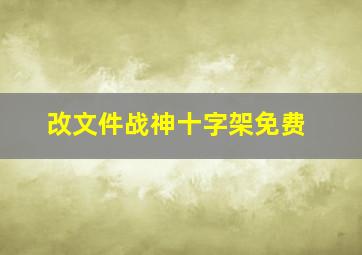 改文件战神十字架免费